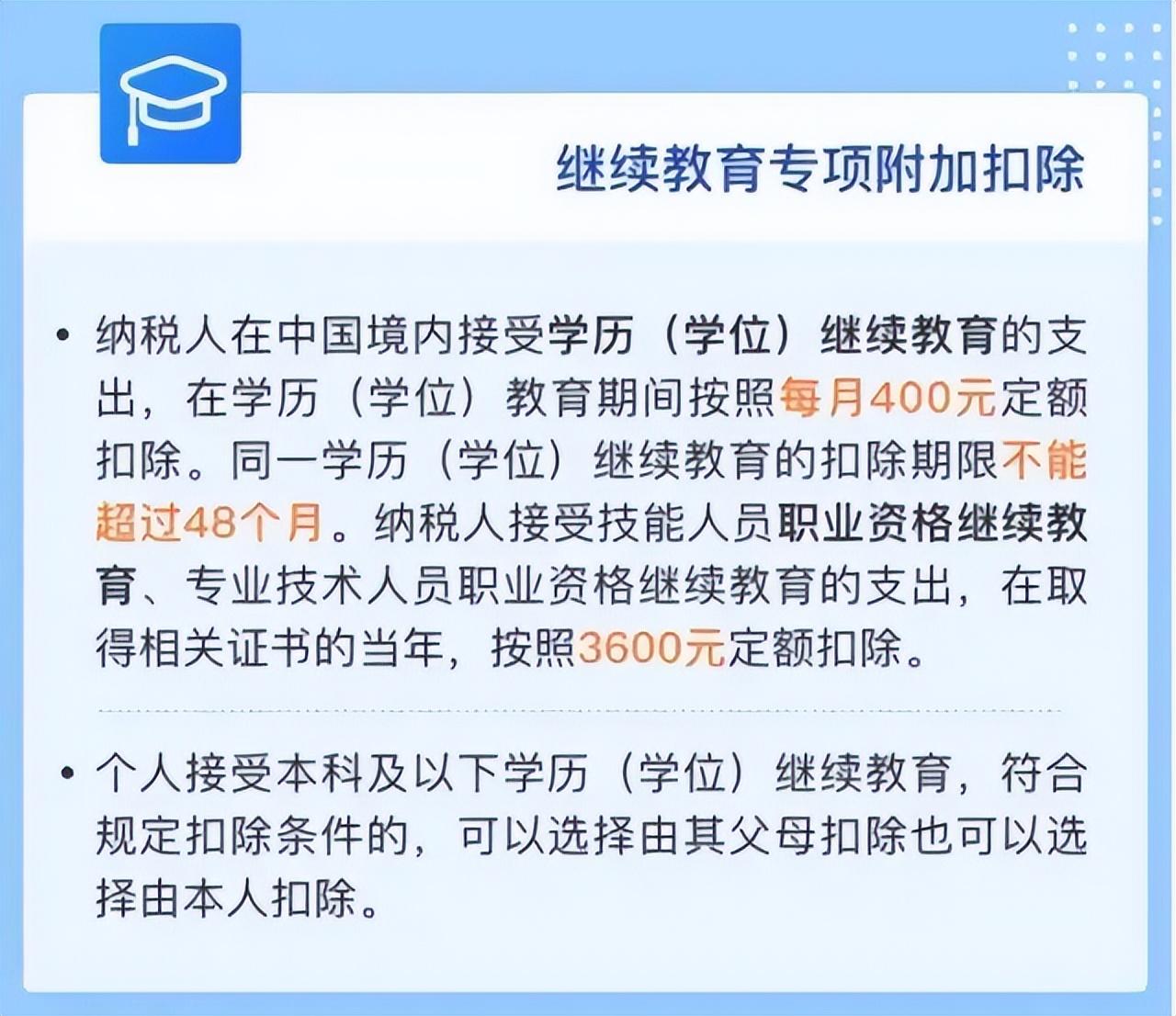 继续教育专项附加扣除

• 纳税人在中国境内接受学历（学位）继续教育的支出，在学历（学位）教育期间按照每月400元定额扣除。同一学历（学位）继续教育的扣除期限不能超过48个月。纳税人接受技能人员职业资格继续教育、专业技术人员职业资格继续教育的支出，在取得相关证书的当年，按照3600元定额扣除。

• 个人接受本科及以下学历（学位）继续教育，符合规定扣除条件的，可以选择由其父母扣除也可以选择由本人扣除。